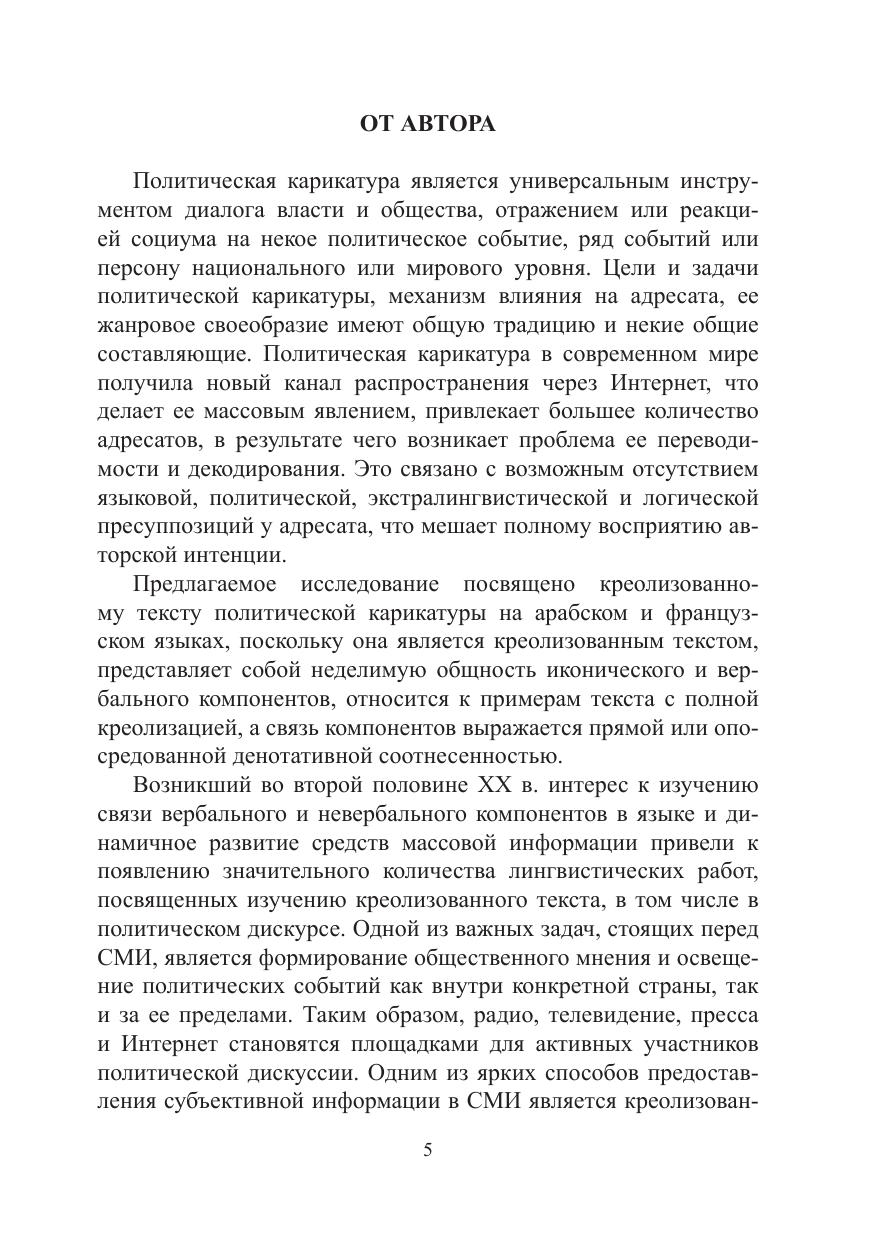 ОТ АВТОРА

Политическая карикатура является универсальным инструментом диалога власти и общества, отражением или реакцией социума на некое политическое событие, ряд событий или персону национального или мирового уровня. Цели и задачи политической карикатуры, механизм влияния на адресата, ее жанровое своеобразие имеют общую традицию и некие общие составляющие. Политическая карикатура в современном мире получила новый канал распространения через Интернет, что делает ее массовым явлением, привлекает большее количество адресатов, в результате чего возникает проблема ее переводимости и декодирования. Это связано с возможным отсутствием языковой, политической, экстралингвистической и логической пресуппозиций у адресата, что мешает полному восприятию авторской интенции.

Предлагаемое исследование посвящено креолизованному тексту политической карикатуры на арабском и французском языках, поскольку она является креолизованным текстом, представляет собой неделимую общность иконического и вербального компонентов, относится к примерам текста с полной креолизацией, а связь компонентов выражается прямой или опосредованной денотативной соотнесенностью.

Возникший во второй половине XX в. интерес к изучению связи вербального и невербального компонентов в языке и динамичное развитие средств массовой информации привели к появлению значительного количества лингвистических работ, посвященных изучению креолизованного текста, в том числе в политическом дискурсе. Одной из важных задач, стоящих перед СМИ, является формирование общественного мнения и освещение политических событий как внутри конкретной страны, так и за ее пределами. Таким образом, радио, телевидение, пресса и Интернет становятся площадками для активных участников политической дискуссии. Одним из ярких способов предоставления субъективной информации в СМИ является креолизован-

5